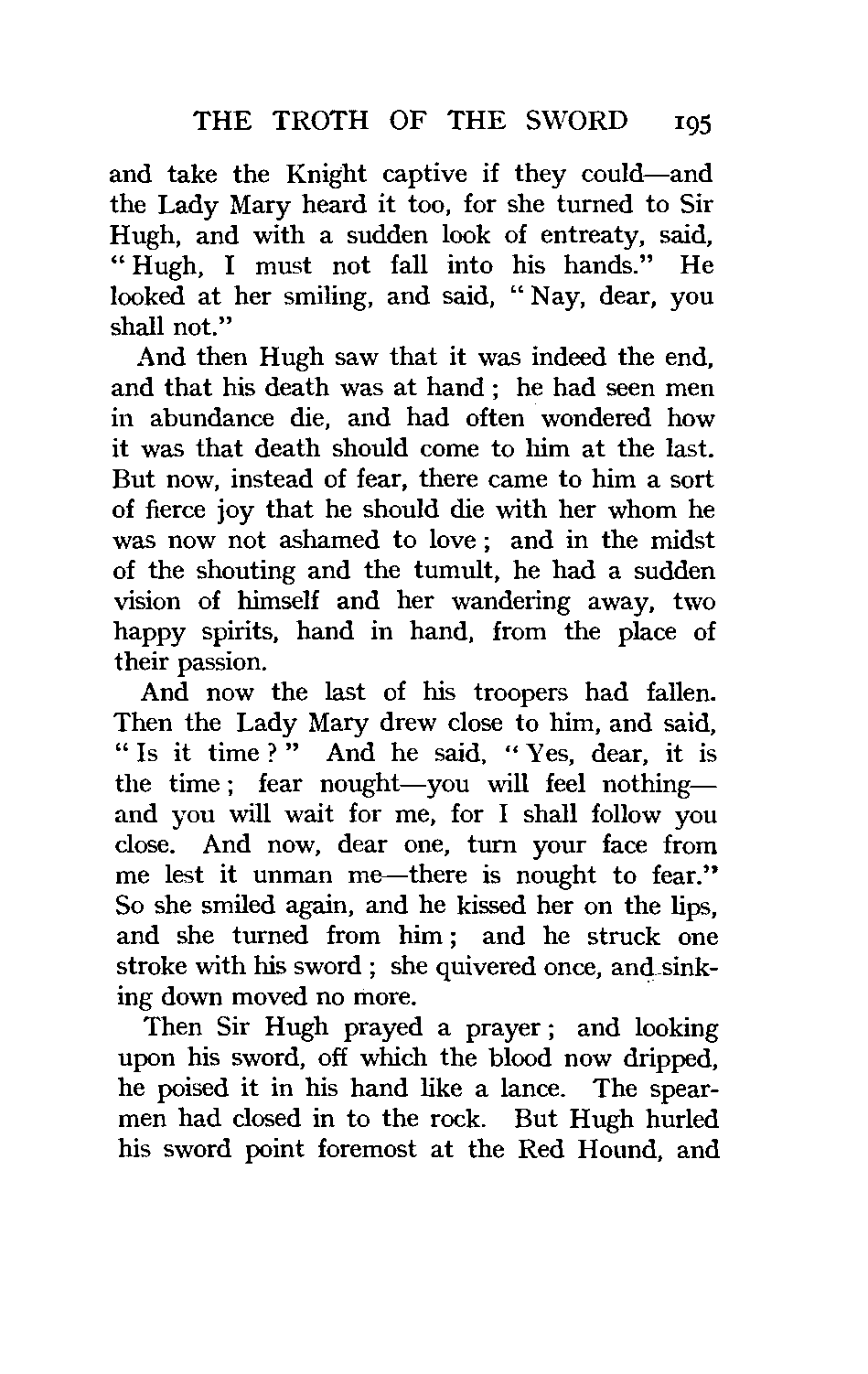 THE TROTH OF THE SWORD 195

and take the Knight captive if they could—and the Lady Mary heard it too, for she turned to Sir Hugh, and with a sudden look of entreaty, said, "Hugh, I must not fall into his hands." He looked at her smiling, and said, "Nay, dear, you shall not."

And then Hugh saw that it was indeed the end, and that his death was at hand; he had seen men in abundance die, and had often wondered how it was that death should come to him at the last. But now, instead of fear, there came to him a sort of fierce joy that he should die with her whom he was now not ashamed to love; and in the midst of the shouting and the tumult, he had a sudden vision of himself and her wandering away, two happy spirits, hand in hand, from the place of their passion.

And now the last of his troopers had fallen. Then the Lady Mary drew close to him, and said, "Is it time?" And he said, "Yes, dear, it is the time; fear nought—you will feel nothing—and you will wait for me, for I shall follow you close. And now, dear one, turn your face from me lest it unman me—there is nought to fear." So she smiled again, and he kissed her on the lips, and she turned from him; and he struck one stroke with his sword; she quivered once, and sinking down moved no more.

Then Sir Hugh prayed a prayer; and looking upon his sword, off which the blood now dripped, he poised it in his hand like a lance. The spearmen had closed in to the rock. But Hugh hurled his sword point foremost at the Red Hound, and